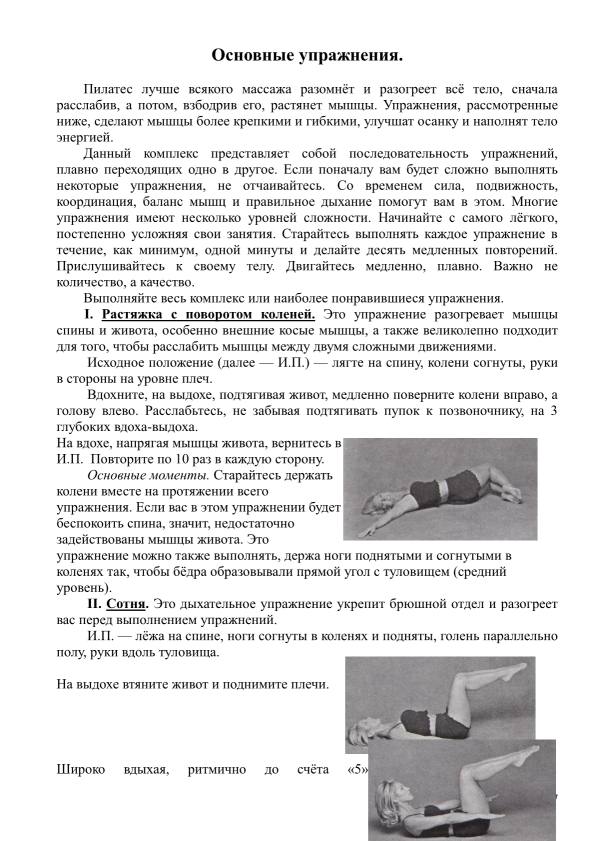 Основные упражнения.

Пилатес лучше всякого массажа разомнёт и разогреет всё тело, сначала расслабив, а потом, взбодрив его, растянет мышцы. Упражнения, рассмотренные ниже, сделают мышцы более крепкими и гибкими, улучшат осанку и наполнят тело энергией.

Данный комплекс представляет собой последовательность упражнений, плавно переходящих одно в другое. Если поначалу вам будет сложно выполнять некоторые упражнения, не отчаивайтесь. Со временем сила, подвижность, координация, баланс мышц и правильное дыхание помогут вам в этом. Многие упражнения имеют несколько уровней сложности. Начинайте с самого лёгкого, постепенно усложняя свои занятия. Старайтесь выполнять каждое упражнение в течение, как минимум, одной минуты и делайте десять медленных повторений. Прислушивайтесь к своему телу. Двигайтесь медленно, плавно. Важно не количество, а качество.

Выполняйте весь комплекс или наиболее понравившиеся упражнения.

I. Растяжка с поворотом коленей. Это упражнение разогревает мышцы спины и живота, особенно внешние косые мышцы, а также великолепно подходит для того, чтобы расслабить мышцы между двумя сложными движениями.

Исходное положение (далее — И.П.) — лягте на спину, колени согнуты, руки в стороны на уровне плеч.

Вдохните, на выдохе, подтягивая живот, медленно поверните колени вправо, а голову влево. Расслабьтесь, не забывая подтягивать пупок к позвоночнику, на 3 глубоких вдоха-выдоха.

На вдохе, напрягая мышцы живота, вернитесь в И.П. Повторите по 10 раз в каждую сторону.

Основные моменты. Старайтесь держать колени вместе на протяжении всего упражнения. Если вас в этом упражнении будет беспокоить спина, значит, недостаточно задействованы мышцы живота. Это упражнение можно также выполнять, держа ноги поднятыми и согнутыми в коленях так, чтобы бёдра образовывали прямой угол с туловищем (средний уровень).

II. Сотня. Это дыхательное упражнение укрепит брюшной отдел и разогреет вас перед выполнением упражнений.

И.П. — лёжа на спине, ноги согнуты в коленях и подняты, голень параллельно полу, руки вдоль туловища.

На выдохе втяните живот и поднимите плечи.

Широко вдыхая, ритмично до счёта «5»